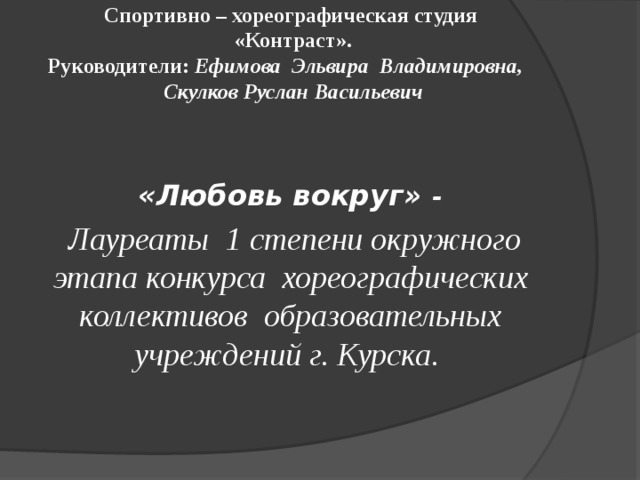 Спортивно – хореографическая студия «Контраст».
Руководители: Ефимова Эльвира Владимировна, Скулков Руслан Васильевич

«Любовь вокруг» -

Лауреаты 1 степени окружного этапа конкурса хореографических коллективов образовательных учреждений г. Курска.